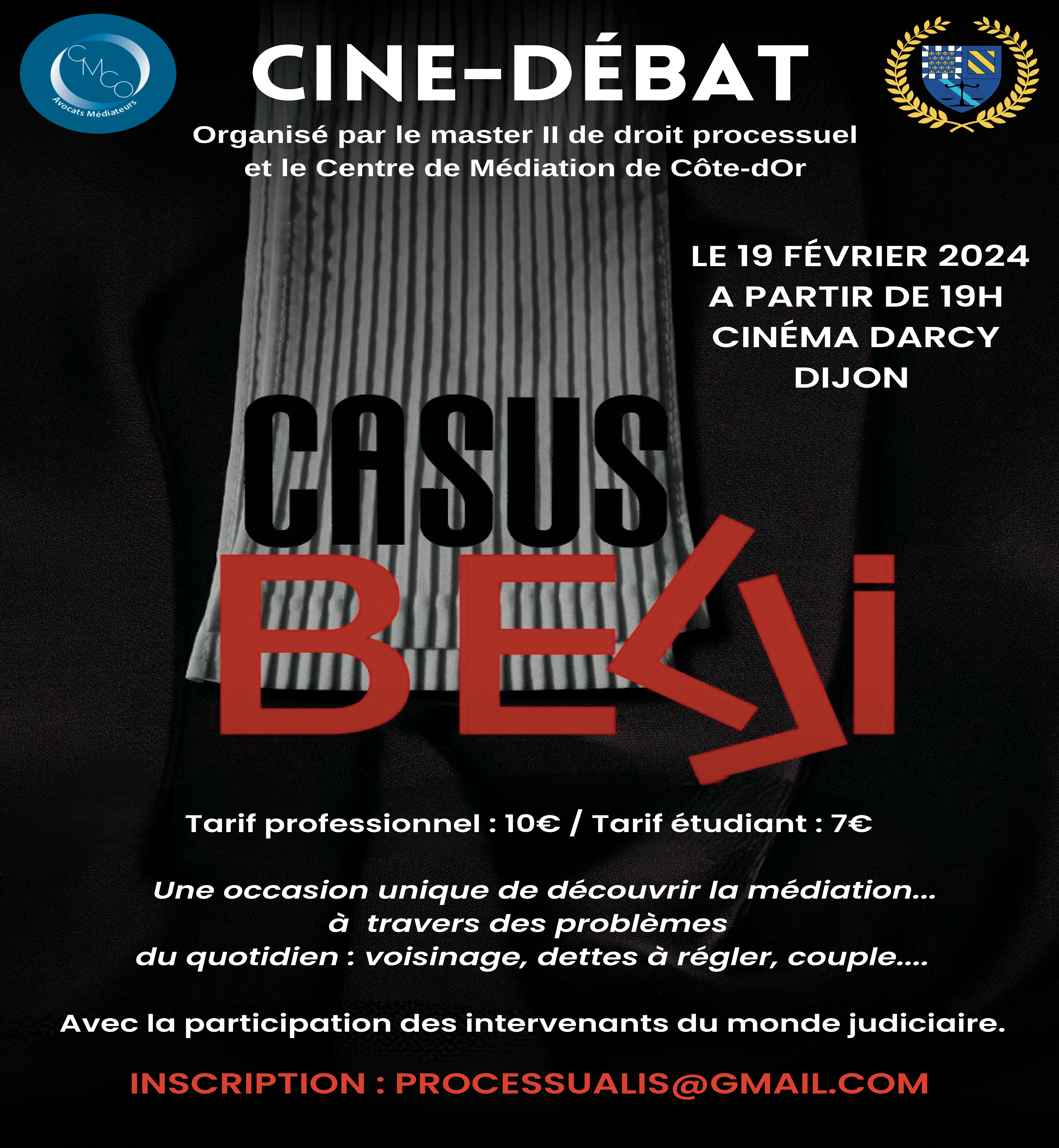 CMCO
Avocats Médiateurs

CINE-DÉBAT

Organisé par le master II de droit processuel et le Centre de Médiation de Côte-dOr

LE 19 FÉVRIER 2024
A PARTIR DE 19H
CINÉMA DARCY
DIJON

CASUS
BELLI

Tarif professionnel : 10€ / Tarif étudiant : 7€

Une occasion unique de découvrir la médiation... à travers des problèmes du quotidien : voisinage, dettes à régler, couple....

Avec la participation des intervenants du monde judiciaire.

INSCRIPTION : PROCESSUALIS@GMAIL.COM